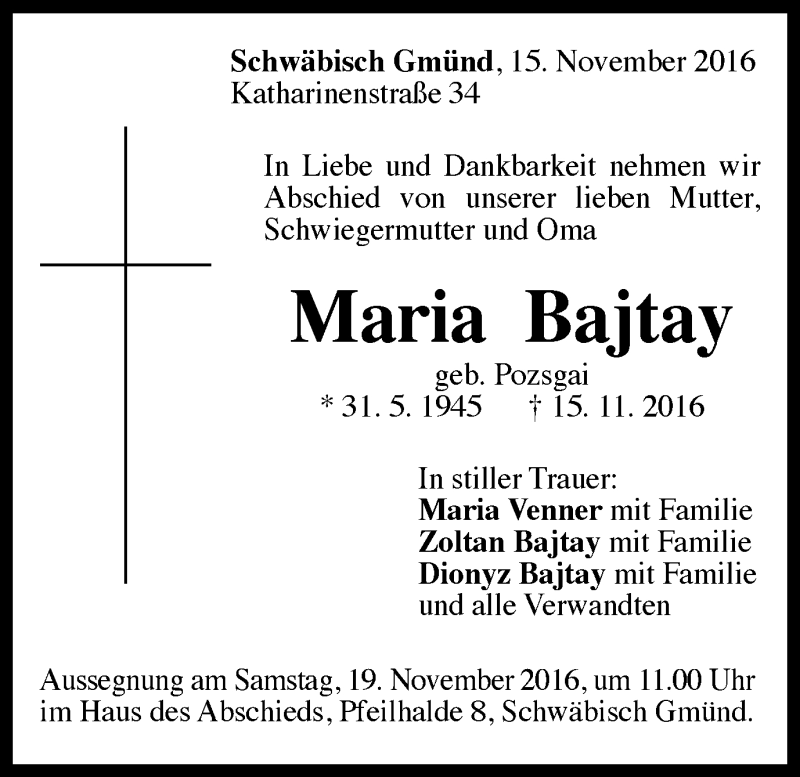 Schwäbisch Gmünd, 15. November 2016
Katharinenstraße 34

In Liebe und Dankbarkeit nehmen wir Abschied von unserer lieben Mutter, Schwiegermutter und Oma

Maria Bajtay
geb. Pozsgai
* 31. 5. 1945 † 15. 11. 2016

In stiller Trauer:
Maria Venner mit Familie
Zoltan Bajtay mit Familie
Dionyz Bajtay mit Familie
und alle Verwandten

Aussegnung am Samstag, 19. November 2016, um 11.00 Uhr im Haus des Abschieds, Pfeilhalde 8, Schwäbisch Gmünd.